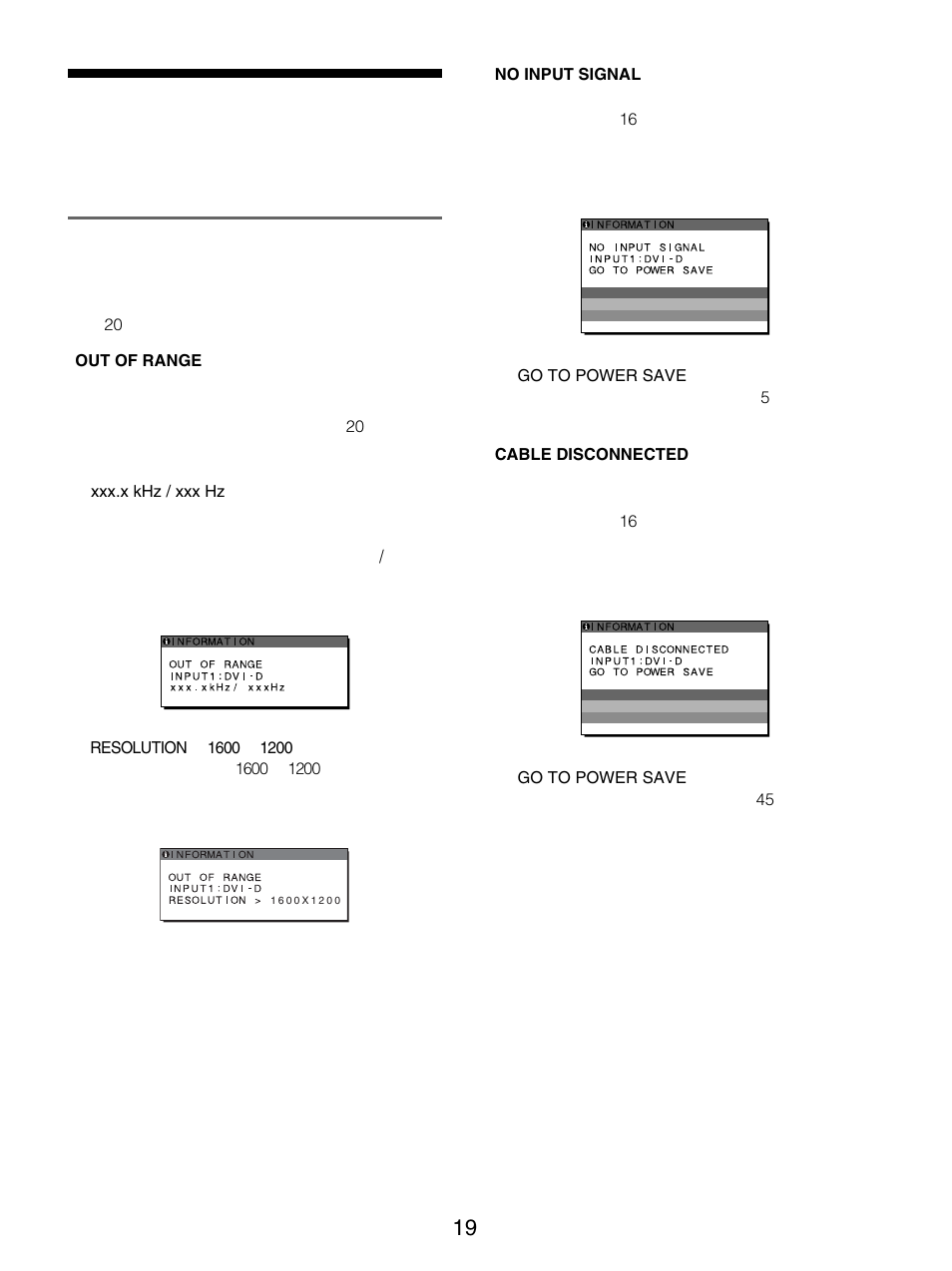 20

OUT OF RANGE

20

xxx.x kHz / xxx Hz

/

INFORMATION
OUT OF RANGE
INPUT1:DVI-D
xxx.xkHz/ xxxHz

RESOLUTION 1600 1200
1600 1200

INFORMATION
OUT OF RANGE
INPUT1:DVI-D
RESOLUTION > 1600X1200

NO INPUT SIGNAL

16

INFORMATION
NO INPUT SIGNAL
INPUT1:DVI-D
GO TO POWER SAVE

GO TO POWER SAVE
5

CABLE DISCONNECTED

16

INFORMATION
CABLE DISCONNECTED
INPUT1:DVI-D
GO TO POWER SAVE

GO TO POWER SAVE
45

19